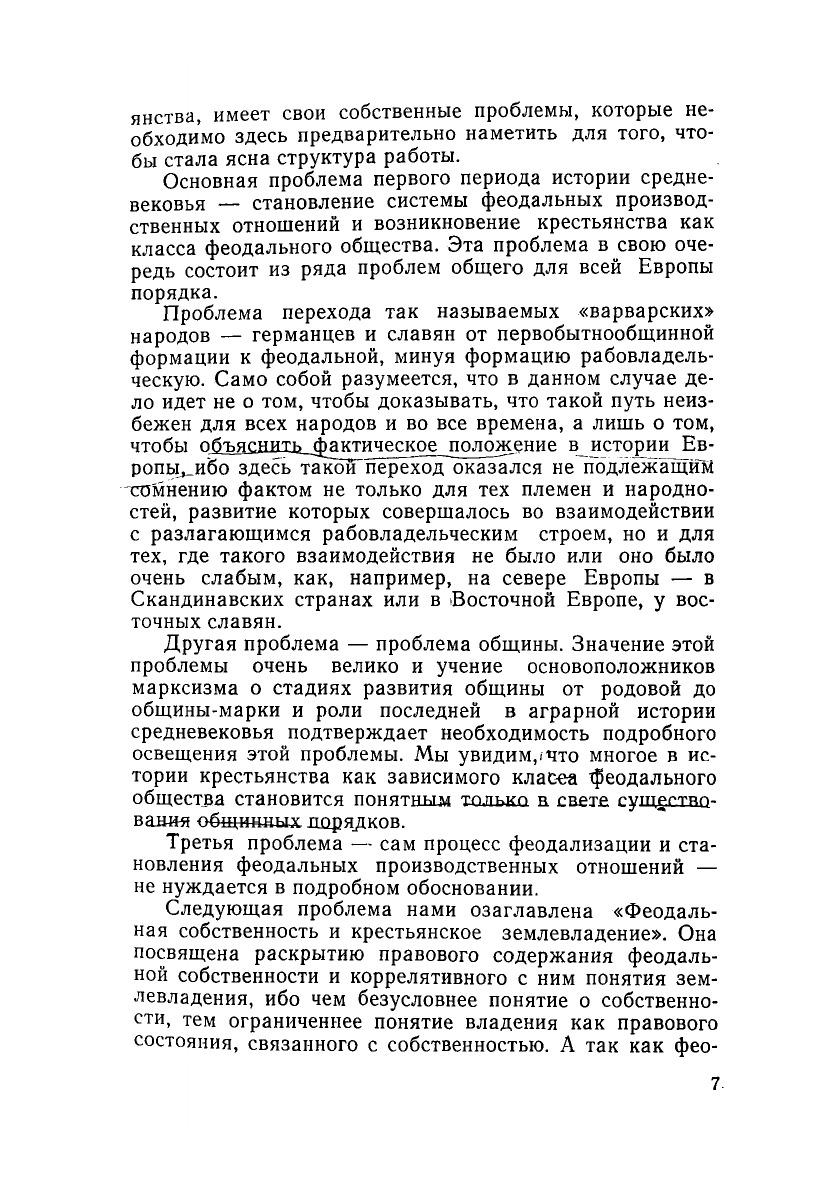 янства, имеет свои собственные проблемы, которые необходимо здесь предварительно наметить для того, чтобы стала ясна структура работы.

Основная проблема первого периода истории средневековья — становление системы феодальных производственных отношений и возникновение крестьянства как класса феодального общества. Эта проблема в свою очередь состоит из ряда проблем общего для всей Европы порядка.

Проблема перехода так называемых «варварских» народов — германцев и славян от первобытнообщинной формации к феодальной, минуя формацию рабовладельческую. Само собой разумеется, что в данном случае дело идет не о том, чтобы доказывать, что такой путь неизбежен для всех народов и во все времена, а лишь о том, чтобы объяснить фактическое положение в истории Европы, ибо здесь такой переход оказался не подлежащим сомнению фактом не только для тех племен и народностей, развитие которых совершалось во взаимодействии с разлагающимся рабовладельческим строем, но и для тех, где такого взаимодействия не было или оно было очень слабым, как, например, на севере Европы — в Скандинавских странах или в Восточной Европе, у восточных славян.

Другая проблема — проблема общины. Значение этой проблемы очень велико и учение основоположников марксизма о стадиях развития общины от родовой до общины-марки и роли последней в аграрной истории средневековья подтверждает необходимость подробного освещения этой проблемы. Мы увидим, что многое в истории крестьянства как зависимого класса феодального общества становится понятным только в свете существования общинных порядков.

Третья проблема — сам процесс феодализации и становления феодальных производственных отношений — не нуждается в подробном обосновании.

Следующая проблема нами озаглавлена «Феодальная собственность и крестьянское землевладение». Она посвящена раскрытию правового содержания феодальной собственности и коррелятивного с ним понятия землевладения, ибо чем безусловнее понятие о собственности, тем ограниченнее понятие владения как правового состояния, связанного с собственностью. А так как фео-

7